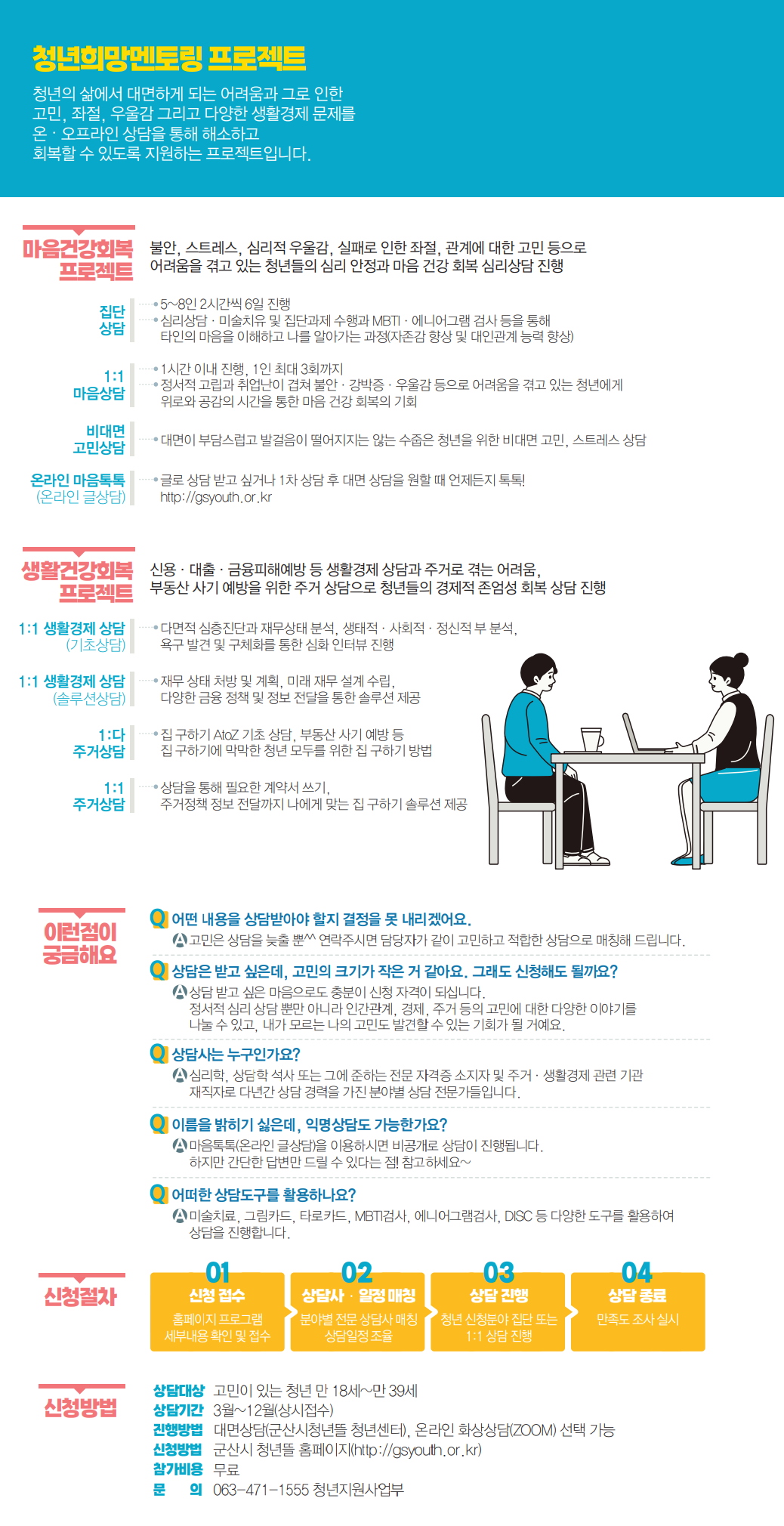 청년희망멘토링 프로젝트

청년의 삶에서 대면하게 되는 어려움과 그로 인한 고민, 좌절, 우울감 그리고 다양한 생활경제 문제를 온 · 오프라인 상담을 통해 해소하고 회복할 수 있도록 지원하는 프로젝트입니다.

마음건강회복 프로젝트

불안, 스트레스, 심리적 우울감, 실패로 인한 좌절, 관계에 대한 고민 등으로 어려움을 겪고 있는 청년들의 심리 안정과 마음 건강 회복 심리상담 진행

집단 상담
• 5~8인 2시간씩 6일 진행
• 심리상담 · 미술치유 및 집단과제 수행과 MBTI · 에니어그램 검사 등을 통해 타인의 마음을 이해하고 나를 알아가는 과정(자존감 향상 및 대인관계 능력 향상)

1:1 마음상담
• 1시간 이내 진행, 1인 최대 3회까지
• 정서적 고립과 취업난이 겹쳐 불안 · 강박증 · 우울감 등으로 어려움을 겪고 있는 청년에게 위로와 공감의 시간을 통한 마음 건강 회복의 기회

비대면 고민상담
• 대면이 부담스럽고 발걸음이 떨어지지는 않는 수줍은 청년을 위한 비대면 고민, 스트레스 상담

온라인 마음톡톡 (온라인 글상담)
• 글로 상담 받고 싶거나 1차 상담 후 대면 상담을 원할 때 언제든지 톡톡! http://gsyouth.or.kr

생활건강회복 프로젝트

신용 · 대출 · 금융피해예방 등 생활경제 상담과 주거로 겪는 어려움, 부동산 사기 예방을 위한 주거 상담으로 청년들의 경제적 존엄성 회복 상담 진행

1:1 생활경제 상담 (기초상담)
• 다면적 심층진단과 재무상태 분석, 생태적 · 사회적 · 정신적 부 분석, 욕구 발견 및 구체화를 통한 심화 인터뷰 진행

1:1 생활경제 상담 (솔루션상담)
• 재무 상태 처방 및 계획, 미래 재무 설계 수립, 다양한 금융 정책 및 정보 전달을 통한 솔루션 제공

1:다 주거상담
• 집 구하기 AtoZ 기초 상담, 부동산 사기 예방 등 집 구하기에 막막한 청년 모두를 위한 집 구하기 방법

1:1 주거상담
• 상담을 통해 필요한 계약서 쓰기, 주거정책 정보 전달까지 나에게 맞는 집 구하기 솔루션 제공

이런점이 궁금해요

Q 어떤 내용을 상담받아야 할지 결정을 못 내리겠어요.
A 고민은 상담을 늦출 뿐^^ 연락주시면 담당자가 같이 고민하고 적합한 상담으로 매칭해 드립니다.

Q 상담은 받고 싶은데, 고민의 크기가 작은 거 같아요. 그래도 신청해도 될까요?
A 상담 받고 싶은 마음으로도 충분이 신청 자격이 되십니다. 정서적 심리 상담 뿐만 아니라 인간관계, 경제, 주거 등의 고민에 대한 다양한 이야기를 나눌 수 있고, 내가 모르는 나의 고민도 발견할 수 있는 기회가 될 거예요.

Q 상담사는 누구인가요?
A 심리학, 상담학 석사 또는 그에 준하는 전문 자격증 소지자 및 주거 · 생활경제 관련 기관 재직자로 다년간 상담 경력을 가진 분야별 상담 전문가들입니다.

Q 이름을 밝히기 싫은데, 익명상담도 가능한가요?
A 마음톡톡(온라인 글상담)을 이용하시면 비공개로 상담이 진행됩니다. 하지만 간단한 답변만 드릴 수 있다는 점! 참고하세요~

Q 어떠한 상담도구를 활용하나요?
A 미술치료, 그림카드, 타로카드, MBTI검사, 에니어그램검사, DISC 등 다양한 도구를 활용하여 상담을 진행합니다.

신청절차

01 신청 접수
홈페이지 프로그램 세부내용 확인 및 접수

02 상담사 · 일정 매칭
분야별 전문 상담사 매칭 상담일정 조율

03 상담 진행
청년 신청분야 집단 또는 1:1 상담 진행

04 상담 종료
만족도 조사 실시

신청방법

상담대상 고민이 있는 청년 만 18세~만 39세
상담기간 3월~12월(상시접수)
진행방법 대면상담(군산시청년뜰 청년센터), 온라인 화상상담(ZOOM) 선택 가능
신청방법 군산시 청년뜰 홈페이지(http://gsyouth.or.kr)
참가비용 무료
문 의 063-471-1555 청년지원사업부